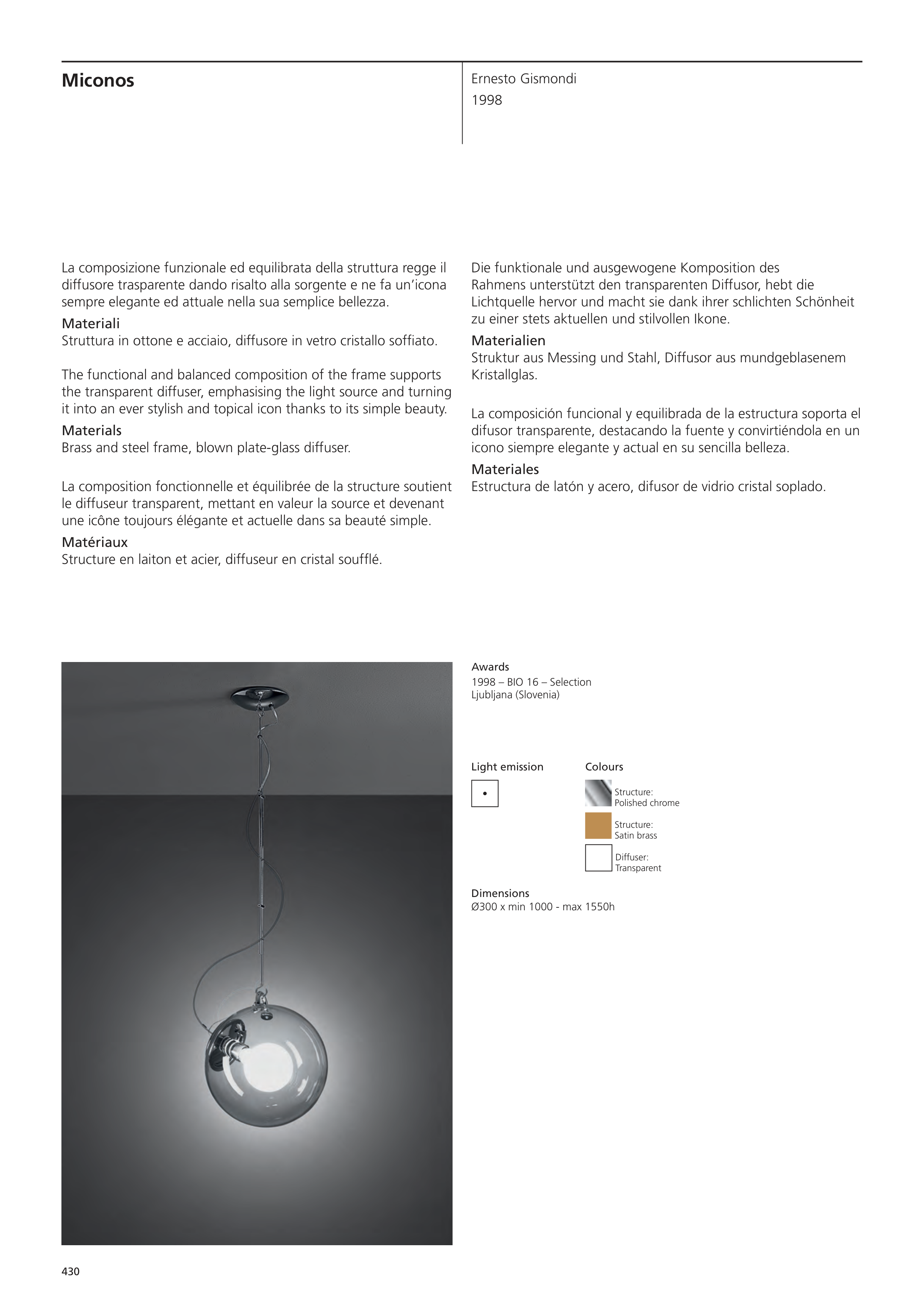 Miconos

Ernesto Gismondi
1998

La composizione funzionale ed equilibrata della struttura regge il diffusore trasparente dando risalto alla sorgente e ne fa un'icona sempre elegante ed attuale nella sua semplice bellezza.
Materiali
Struttura in ottone e acciaio, diffusore in vetro cristallo soffiato.

The functional and balanced composition of the frame supports the transparent diffuser, emphasising the light source and turning it into an ever stylish and topical icon thanks to its simple beauty.
Materials
Brass and steel frame, blown plate-glass diffuser.

La composition fonctionnelle et équilibrée de la structure soutient le diffuseur transparent, mettant en valeur la source et devenant une icône toujours élégante et actuelle dans sa beauté simple.
Matériaux
Structure en laiton et acier, diffuseur en cristal soufflé.

Die funktionale und ausgewogene Komposition des Rahmens unterstützt den transparenten Diffusor, hebt die Lichtquelle hervor und macht sie dank ihrer schlichten Schönheit zu einer stets aktuellen und stilvollen Ikone.
Materialien
Struktur aus Messing und Stahl, Diffusor aus mundgeblasenem Kristallglas.

La composición funcional y equilibrada de la estructura soporta el difusor transparente, destacando la fuente y convirtiéndola en un icono siempre elegante y actual en su sencilla belleza.
Materiales
Estructura de latón y acero, difusor de vidrio cristal soplado.

Awards
1998 – BIO 16 – Selection
Ljubljana (Slovenia)

Light emission

Colours
Structure:
Polished chrome
Structure:
Satin brass
Diffuser:
Transparent

Dimensions
Ø300 x min 1000 - max 1550h

430